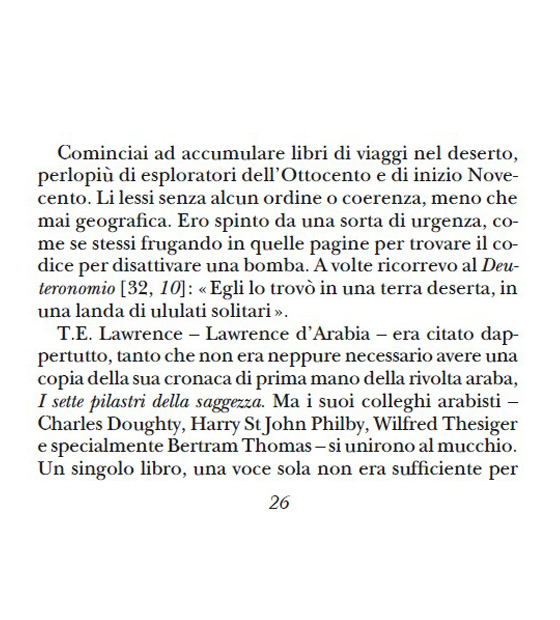 Cominciai ad accumulare libri di viaggi nel deserto, perlopiù di esploratori dell'Ottocento e di inizio Novecento. Li lessi senza alcun ordine o coerenza, meno che mai geografica. Ero spinto da una sorta di urgenza, come se stessi frugando in quelle pagine per trovare il codice per disattivare una bomba. A volte ricorrevo al Deuteronomio [32, 10]: « Egli lo trovò in una terra deserta, in una landa di ululati solitari ».

T.E. Lawrence – Lawrence d'Arabia – era citato dappertutto, tanto che non era neppure necessario avere una copia della sua cronaca di prima mano della rivolta araba, I sette pilastri della saggezza. Ma i suoi colleghi arabisti – Charles Doughty, Harry St John Philby, Wilfred Thesiger e specialmente Bertram Thomas – si unirono al mucchio. Un singolo libro, una voce sola non era sufficiente per

26